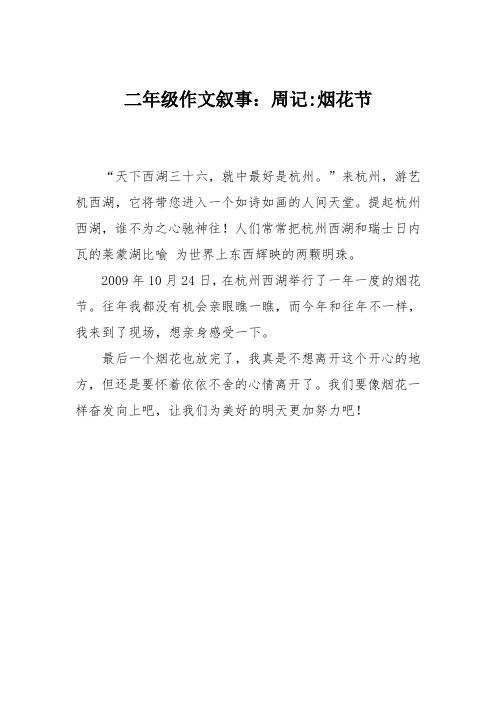 二年级作文叙事：周记:烟花节

“天下西湖三十六，就中最好是杭州。”来杭州，游艺机西湖，它将带您进入一个如诗如画的人间天堂。提起杭州西湖，谁不为之心驰神往！人们常常把杭州西湖和瑞士日内瓦的莱蒙湖比喻 为世界上东西辉映的两颗明珠。

2009 年 10 月 24 日，在杭州西湖举行了一年一度的烟花节。往年我都没有机会亲眼瞧一瞧，而今年和往年不一样，我来到了现场，想亲身感受一下。

最后一个烟花也放完了，我真是不想离开这个开心的地方，但还是要怀着依依不舍的心情离开了。我们要像烟花一样奋发向上吧，让我们为美好的明天更加努力吧！